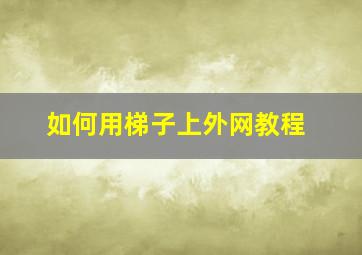 如何用梯子上外网教程